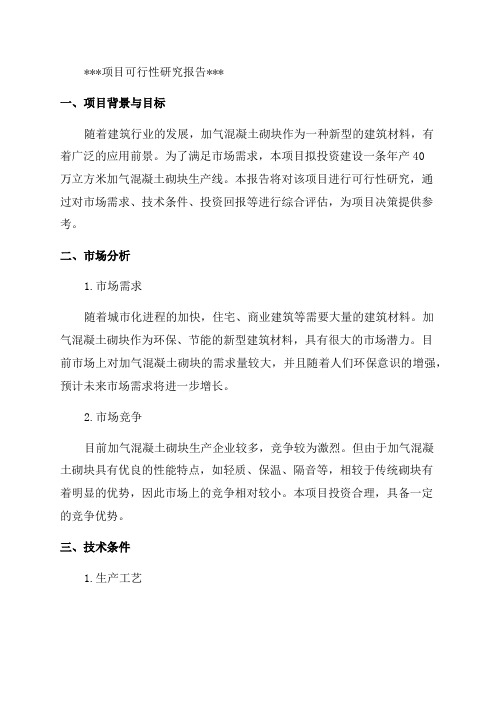 ***项目可行性研究报告***

一、项目背景与目标

随着建筑行业的发展，加气混凝土砌块作为一种新型的建筑材料，有着广泛的应用前景。为了满足市场需求，本项目拟投资建设一条年产40万立方米加气混凝土砌块生产线。本报告将对该项目进行可行性研究，通过对市场需求、技术条件、投资回报等进行综合评估，为项目决策提供参考。

二、市场分析

1.市场需求

随着城市化进程的加快，住宅、商业建筑等需要大量的建筑材料。加气混凝土砌块作为环保、节能的新型建筑材料，具有很大的市场潜力。目前市场上对加气混凝土砌块的需求量较大，并且随着人们环保意识的增强，预计未来市场需求将进一步增长。

2.市场竞争

目前加气混凝土砌块生产企业较多，竞争较为激烈。但由于加气混凝土砌块具有优良的性能特点，如轻质、保温、隔音等，相较于传统砌块有着明显的优势，因此市场上的竞争相对较小。本项目投资合理，具备一定的竞争优势。

三、技术条件

1.生产工艺